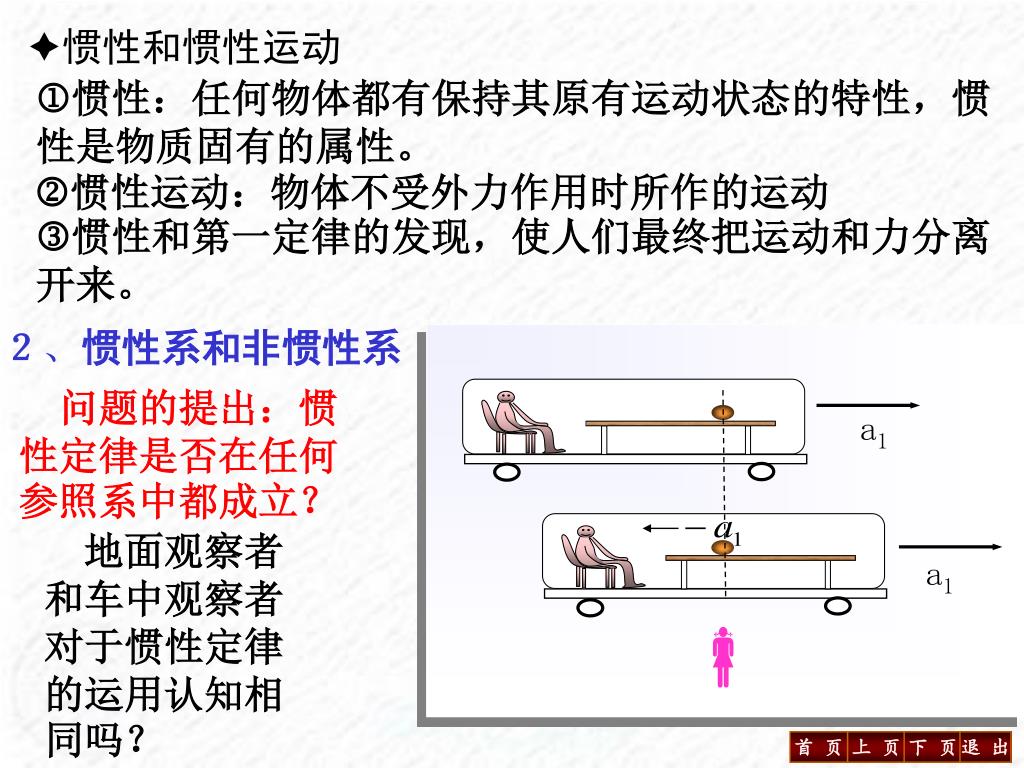 ✦惯性和惯性运动

①惯性：任何物体都有保持其原有运动状态的特性，惯性是物质固有的属性。

②惯性运动：物体不受外力作用时所作的运动

③惯性和第一定律的发现，使人们最终把运动和力分离开来。

2、惯性系和非惯性系

问题的提出：惯性定律是否在任何参照系中都成立？

地面观察者和车中观察者对于惯性定律的运用认知相同吗？

$a_1$

$a_1$

$a_1$

首 页 上 页 下 页 退 出